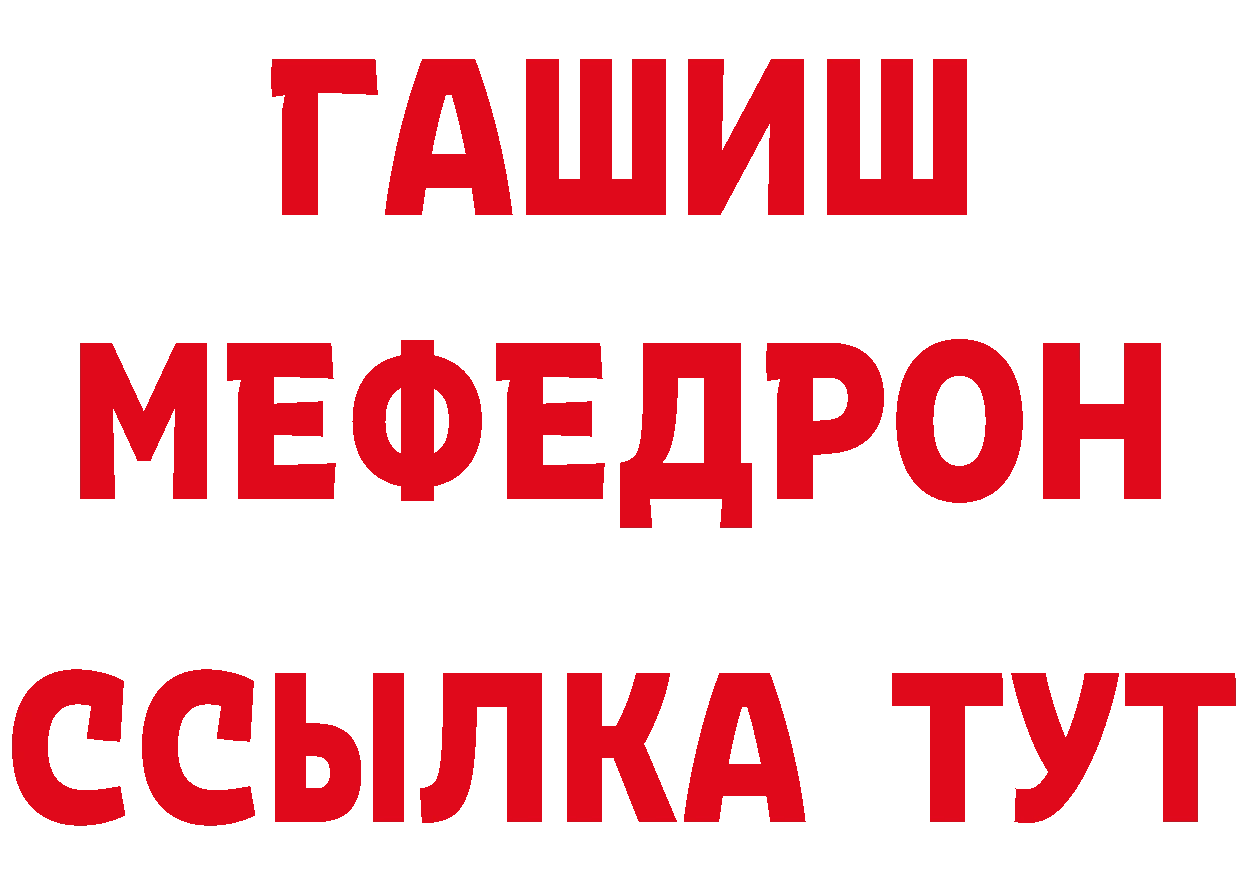 ГАШИШ
МЕФЕДРОН
ССЫЛКА ТУТ